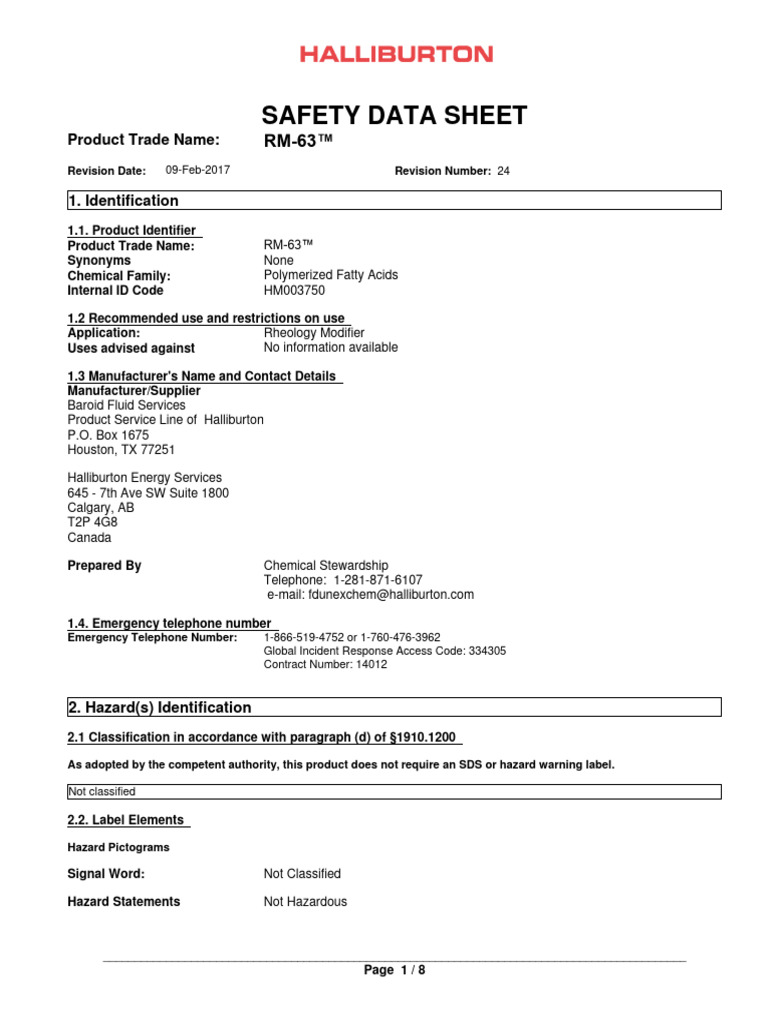 HALLIBURTON

SAFETY DATA SHEET

Product Trade Name: RM-63™

Revision Date: 09-Feb-2017 Revision Number: 24

1. Identification

1.1. Product Identifier

Product Trade Name: RM-63™
Synonyms None
Chemical Family: Polymerized Fatty Acids
Internal ID Code HM003750

1.2 Recommended use and restrictions on use

Application: Rheology Modifier
Uses advised against No information available

1.3 Manufacturer's Name and Contact Details

Manufacturer/Supplier
Baroid Fluid Services
Product Service Line of Halliburton
P.O. Box 1675
Houston, TX 77251

Halliburton Energy Services
645 - 7th Ave SW Suite 1800
Calgary, AB
T2P 4G8
Canada

Prepared By Chemical Stewardship
Telephone: 1-281-871-6107
e-mail: fdunexchem@halliburton.com

1.4. Emergency telephone number

Emergency Telephone Number: 1-866-519-4752 or 1-760-476-3962
Global Incident Response Access Code: 334305
Contract Number: 14012

2. Hazard(s) Identification

2.1 Classification in accordance with paragraph (d) of §1910.1200

As adopted by the competent authority, this product does not require an SDS or hazard warning label.

Not classified

2.2. Label Elements

Hazard Pictograms

Signal Word: Not Classified

Hazard Statements Not Hazardous

Page 1 / 8